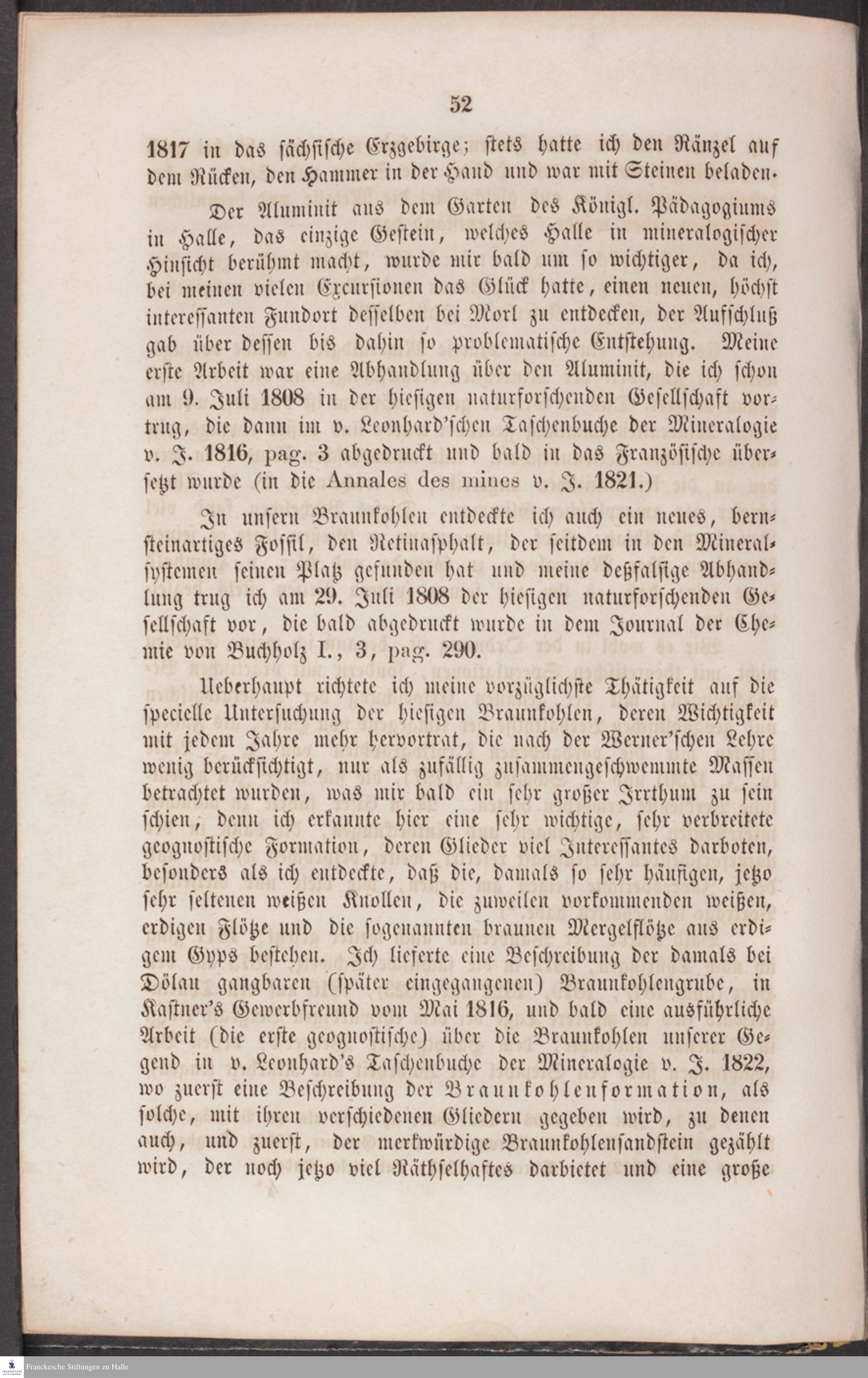 52

1817 in das sächsische Erzgebirge; stets hatte ich den Ränzel auf dem Rücken, den Hammer in der Hand und war mit Steinen beladen.

Der Aluminit aus dem Garten des Königl. Pädagogiums in Halle, das einzige Gestein, welches Halle in mineralogischer Hinsicht berühmt macht, wurde mir bald um so wichtiger, da ich, bei meinen vielen Excursionen das Glück hatte, einen neuen, höchst interessanten Fundort desselben bei Morl zu entdecken, der Aufschluß gab über dessen bis dahin so problematische Entstehung. Meine erste Arbeit war eine Abhandlung über den Aluminit, die ich schon am 9. Juli 1808 in der hiesigen naturforschenden Gesellschaft vortrug, die dann im v. Leonhard'schen Taschenbuche der Mineralogie v. J. 1816, pag. 3 abgedruckt und bald in das Französische übersetzt wurde (in die Annales des mines v. J. 1821.)

In unsern Braunkohlen entdeckte ich auch ein neues, bernsteinartiges Fossil, den Retinasphalt, der seitdem in den Mineralsystemen seinen Platz gefunden hat und meine deßfalsige Abhandlung trug ich am 29. Juli 1808 der hiesigen naturforschenden Gesellschaft vor, die bald abgedruckt wurde in dem Journal der Chemie von Buchholz I., 3, pag. 290.

Ueberhaupt richtete ich meine vorzüglichste Thätigkeit auf die specielle Untersuchung der hiesigen Braunkohlen, deren Wichtigkeit mit jedem Jahre mehr hervortrat, die nach der Werner'schen Lehre wenig berücksichtigt, nur als zufällig zusammengeschwemmte Massen betrachtet wurden, was mir bald ein sehr großer Irrthum zu sein schien, denn ich erkannte hier eine sehr wichtige, sehr verbreitete geognostische Formation, deren Glieder viel Interessantes darboten, besonders als ich entdeckte, daß die, damals so sehr häufigen, jetzo sehr seltenen weißen Knollen, die zuweilen vorkommenden weißen, erdigen Flötze und die sogenannten braunen Mergelflötze aus erdigem Gyps bestehen. Ich lieferte eine Beschreibung der damals bei Dölau gangbaren (später eingegangenen) Braunkohlengrube, in Kastner's Gewerbfreund vom Mai 1816, und bald eine ausführliche Arbeit (die erste geognostische) über die Braunkohlen unserer Gegend in v. Leonhard's Taschenbuche der Mineralogie v. J. 1822, wo zuerst eine Beschreibung der Braunkohlenformation, als solche, mit ihren verschiedenen Gliedern gegeben wird, zu denen auch, und zuerst, der merkwürdige Braunkohlensandstein gezählt wird, der noch jetzo viel Räthselhaftes darbietet und eine große

Franckesche Stiftungen zu Halle